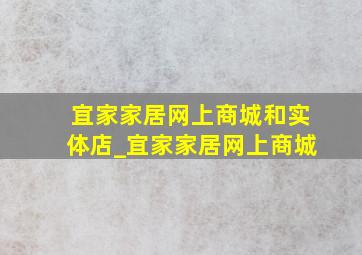 宜家家居网上商城和实体店_宜家家居网上商城